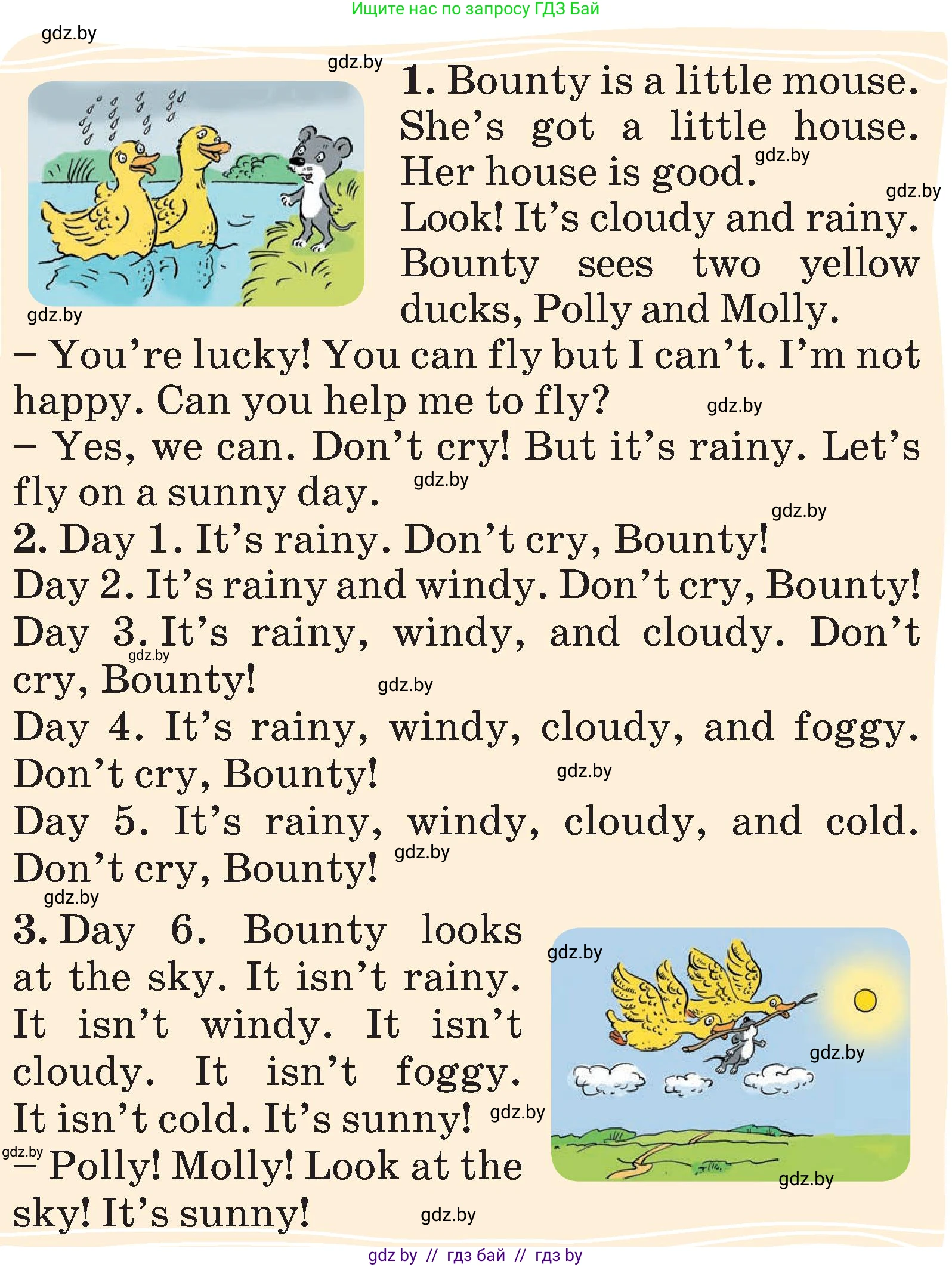 Ищите нас по запросу ГДЗ Бай

gdz.by

gdz.by

1. Bounty is a little mouse. She's got a little house. Her house is good. gdz.by
gdz.by
Look! It's cloudy and rainy. Bounty sees two yellow ducks, Polly and Molly.

gdz.by

– You're lucky! You can fly but I can't. I'm not happy. Can you help me to fly? gdz.by
– Yes, we can. Don't cry! But it's rainy. Let's fly on a sunny day. gdz.by
gdz.by
2. Day 1. It's rainy. Don't cry, Bounty!
Day 2. It's rainy and windy. Don't cry, Bounty!
Day 3. It's rainy, windy, and cloudy. Don't cry, Bounty! gdz.by gdz.by
Day 4. It's rainy, windy, cloudy, and foggy. Don't cry, Bounty! gdz.by
Day 5. It's rainy, windy, cloudy, and cold. Don't cry, Bounty! gdz.by
gdz.by
3. Day 6. Bounty looks at the sky. It isn't rainy. It isn't windy. It isn't cloudy. It isn't foggy. It isn't cold. It's sunny! gdz.by
gdz.by
– Polly! Molly! Look at the sky! It's sunny! gdz.by

gdz.by
gdz.by
gdz.by

gdz by // гдз бай // гдз by